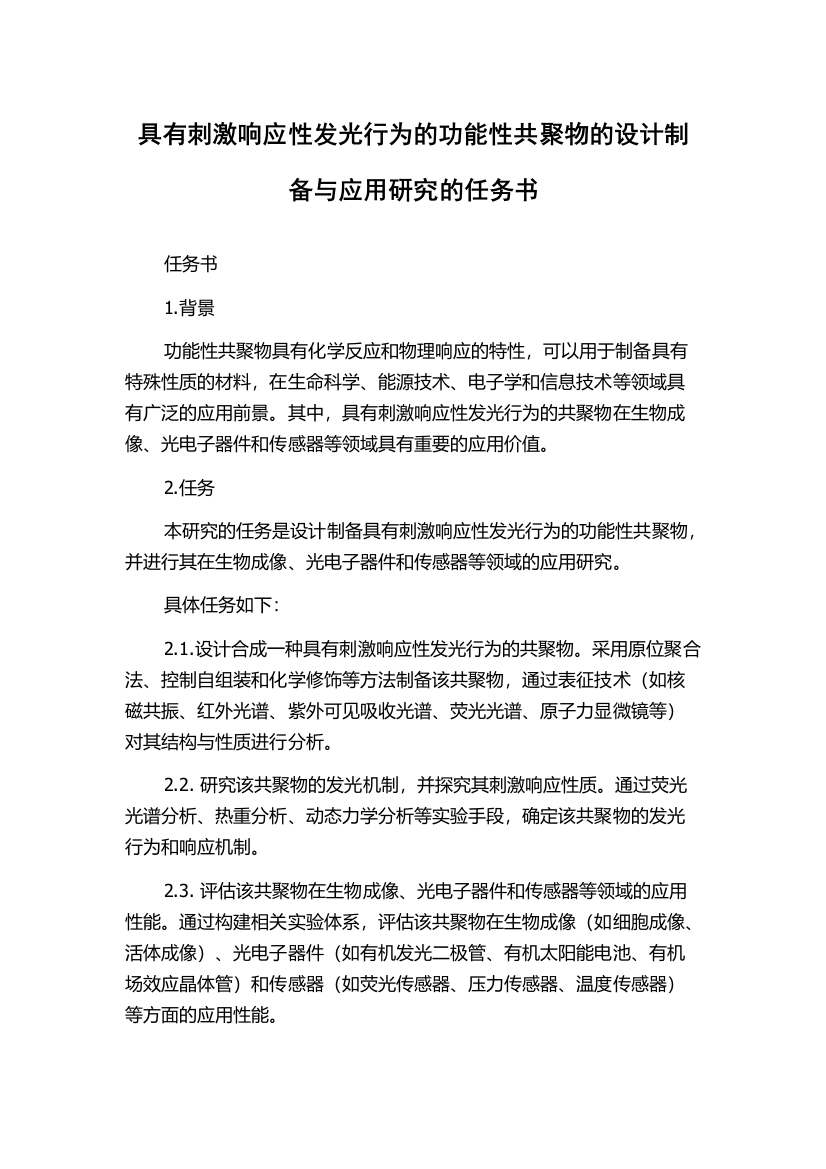 具有刺激响应性发光行为的功能性共聚物的设计制备与应用研究的任务书

任务书

1.背景

功能性共聚物具有化学反应和物理响应的特性，可以用于制备具有特殊性质的材料，在生命科学、能源技术、电子学和信息技术等领域具有广泛的应用前景。其中，具有刺激响应性发光行为的共聚物在生物成像、光电子器件和传感器等领域具有重要的应用价值。

2.任务

本研究的任务是设计制备具有刺激响应性发光行为的功能性共聚物，并进行其在生物成像、光电子器件和传感器等领域的应用研究。

具体任务如下：

2.1.设计合成一种具有刺激响应性发光行为的共聚物。采用原位聚合法、控制自组装和化学修饰等方法制备该共聚物，通过表征技术（如核磁共振、红外光谱、紫外可见吸收光谱、荧光光谱、原子力显微镜等）对其结构与性质进行分析。

2.2. 研究该共聚物的发光机制，并探究其刺激响应性质。通过荧光光谱分析、热重分析、动态力学分析等实验手段，确定该共聚物的发光行为和响应机制。

2.3. 评估该共聚物在生物成像、光电子器件和传感器等领域的应用性能。通过构建相关实验体系，评估该共聚物在生物成像（如细胞成像、活体成像）、光电子器件（如有机发光二极管、有机太阳能电池、有机场效应晶体管）和传感器（如荧光传感器、压力传感器、温度传感器）等方面的应用性能。